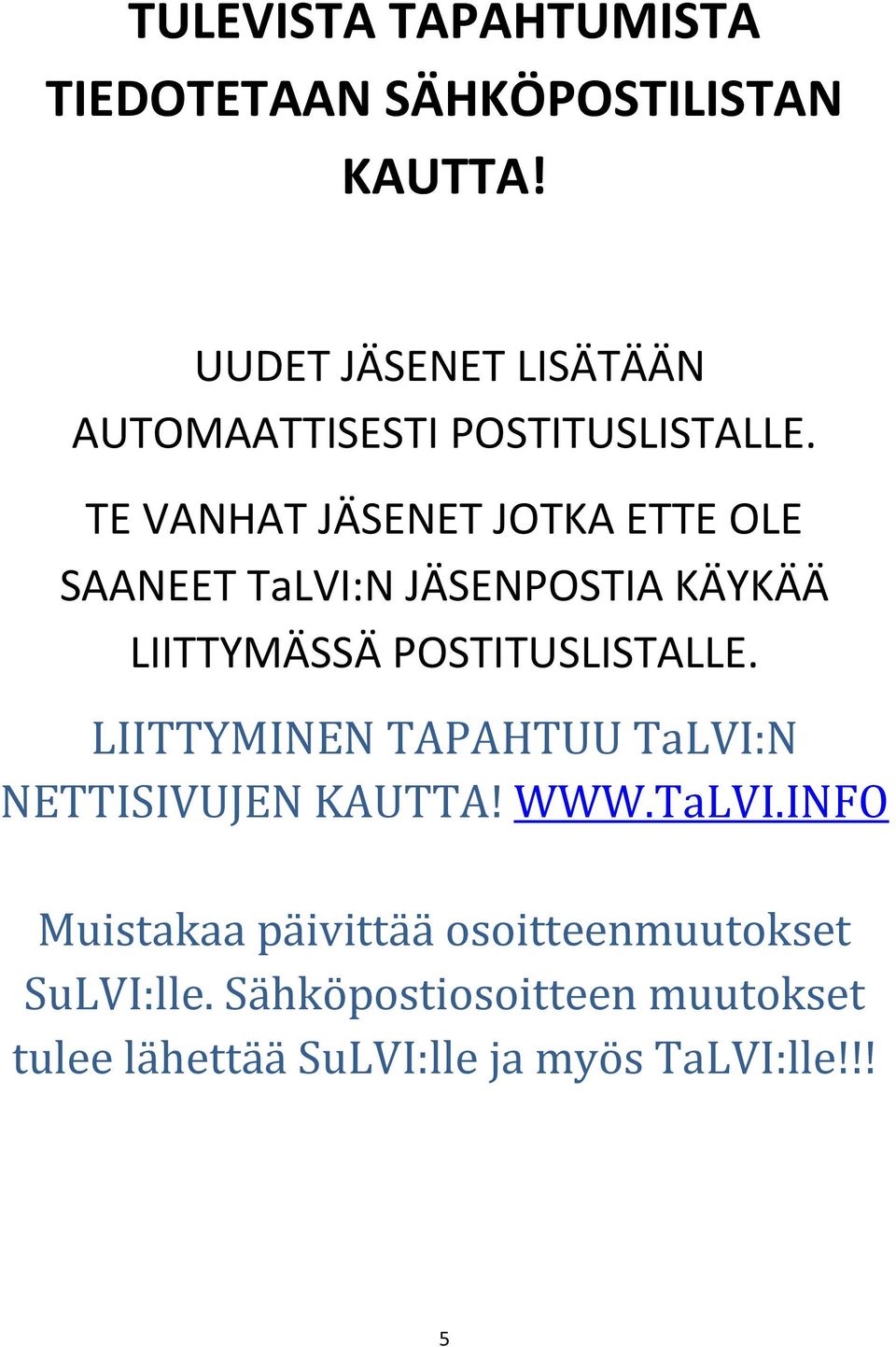 TULEVISTA TAPAHTUMISTA TIEDOTETAAN SÄHKÖPOSTILISTAN KAUTTA!

UUDET JÄSENET LISÄTÄÄN AUTOMAATTISESTI POSTITUSLISTALLE.

TE VANHAT JÄSENET JOTKA ETTE OLE SAANEET TaLVI:N JÄSENPOSTIA KÄYKÄÄ LIITTYMÄSSÄ POSTITUSLISTALLE.

LIITTYMINEN TAPAHTUU TaLVI:N NETTISIVUJEN KAUTTA! WWW.TaLVI.INFO

Muistakaa päivittää osoitteenmuutokset SuLVI:lle. Sähköpostiosoitteen muutokset tulee lähettää SuLVI:lle ja myös TaLVI:lle!!!

5